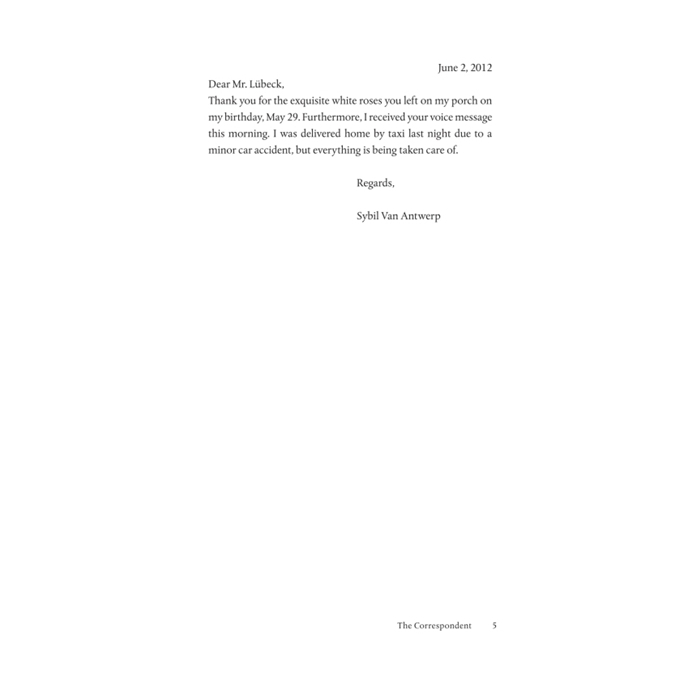 June 2, 2012

Dear Mr. Lübeck,

Thank you for the exquisite white roses you left on my porch on my birthday, May 29. Furthermore, I received your voice message this morning. I was delivered home by taxi last night due to a minor car accident, but everything is being taken care of.

Regards,

Sybil Van Antwerp

The Correspondent 5